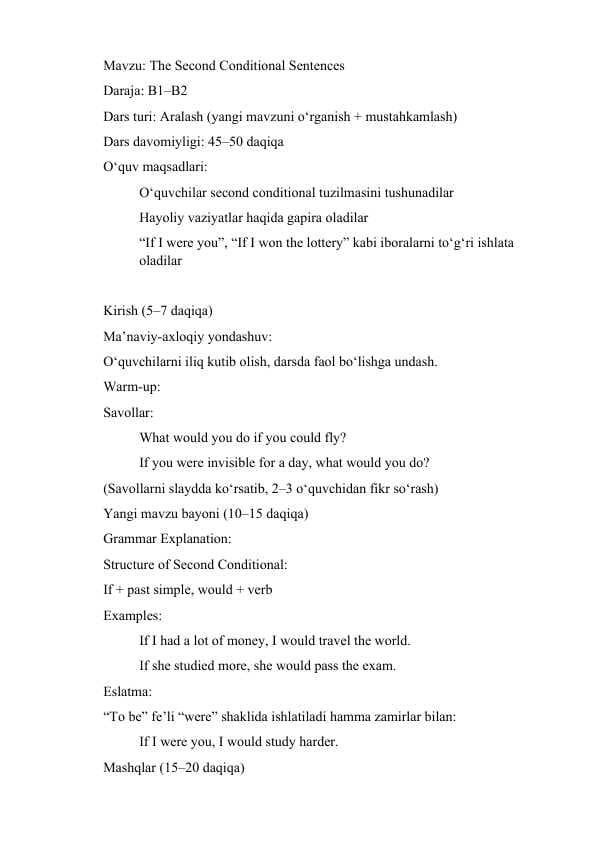 Mavzu: The Second Conditional Sentences

Daraja: B1–B2

Dars turi: Aralash (yangi mavzuni o‘rganish + mustahkamlash)

Dars davomiyligi: 45–50 daqiqa

O‘quv maqsadlari:

O‘quvchilar second conditional tuzilmasini tushunadilar

Hayoliy vaziyatlar haqida gapira oladilar

“If I were you”, “If I won the lottery” kabi iboralarni to‘g‘ri ishlata oladilar

Kirish (5–7 daqiqa)

Ma’naviy-axloqiy yondashuv:

O‘quvchilarni iliq kutib olish, darsda faol bo‘lishga undash.

Warm-up:

Savollar:

What would you do if you could fly?

If you were invisible for a day, what would you do?

(Savollarni slaydda ko‘rsatib, 2–3 o‘quvchidan fikr so‘rash)

Yangi mavzu bayoni (10–15 daqiqa)

Grammar Explanation:

Structure of Second Conditional:

If + past simple, would + verb

Examples:

If I had a lot of money, I would travel the world.

If she studied more, she would pass the exam.

Eslatma:

“To be” fe’li “were” shaklida ishlatiladi hamma zamirlar bilan:

If I were you, I would study harder.

Mashqlar (15–20 daqiqa)